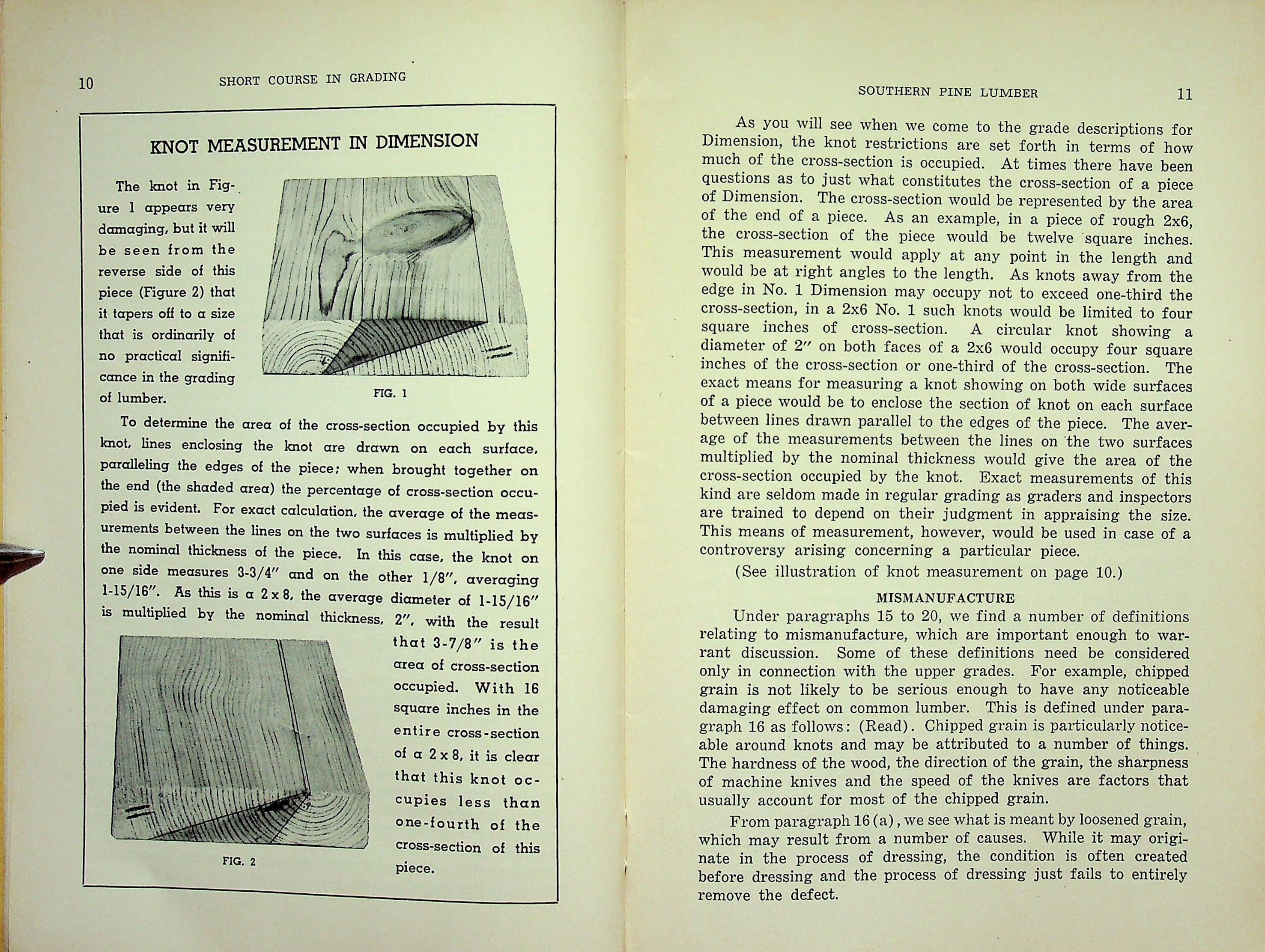 10 SHORT COURSE IN GRADING

KNOT MEASUREMENT IN DIMENSION

The knot in Figure 1 appears very damaging, but it will be seen from the reverse side of this piece (Figure 2) that it tapers off to a size that is ordinarily of no practical significance in the grading of lumber.

FIG. 1

To determine the area of the cross-section occupied by this knot, lines enclosing the knot are drawn on each surface, paralleling the edges of the piece; when brought together on the end (the shaded area) the percentage of cross-section occupied is evident. For exact calculation, the average of the measurements between the lines on the two surfaces is multiplied by the nominal thickness of the piece. In this case, the knot on one side measures 3-3/4" and on the other 1/8", averaging 1-15/16". As this is a 2 x 8, the average diameter of 1-15/16" is multiplied by the nominal thickness, 2", with the result that 3-7/8" is the area of cross-section occupied. With 16 square inches in the entire cross-section of a 2 x 8, it is clear that this knot occupies less than one-fourth of the cross-section of this piece.

FIG. 2

SOUTHERN PINE LUMBER 11

As you will see when we come to the grade descriptions for Dimension, the knot restrictions are set forth in terms of how much of the cross-section is occupied. At times there have been questions as to just what constitutes the cross-section of a piece of Dimension. The cross-section would be represented by the area of the end of a piece. As an example, in a piece of rough 2x6, the cross-section of the piece would be twelve square inches. This measurement would apply at any point in the length and would be at right angles to the length. As knots away from the edge in No. 1 Dimension may occupy not to exceed one-third the cross-section, in a 2x6 No. 1 such knots would be limited to four square inches of cross-section. A circular knot showing a diameter of 2" on both faces of a 2x6 would occupy four square inches of the cross-section or one-third of the cross-section. The exact means for measuring a knot showing on both wide surfaces of a piece would be to enclose the section of knot on each surface between lines drawn parallel to the edges of the piece. The average of the measurements between the lines on the two surfaces multiplied by the nominal thickness would give the area of the cross-section occupied by the knot. Exact measurements of this kind are seldom made in regular grading as graders and inspectors are trained to depend on their judgment in appraising the size. This means of measurement, however, would be used in case of a controversy arising concerning a particular piece.

(See illustration of knot measurement on page 10.)

MISMANUFACTURE

Under paragraphs 15 to 20, we find a number of definitions relating to mismanufacture, which are important enough to warrant discussion. Some of these definitions need be considered only in connection with the upper grades. For example, chipped grain is not likely to be serious enough to have any noticeable damaging effect on common lumber. This is defined under paragraph 16 as follows: (Read). Chipped grain is particularly noticeable around knots and may be attributed to a number of things. The hardness of the wood, the direction of the grain, the sharpness of machine knives and the speed of the knives are factors that usually account for most of the chipped grain.

From paragraph 16 (a), we see what is meant by loosened grain, which may result from a number of causes. While it may originate in the process of dressing, the condition is often created before dressing and the process of dressing just fails to entirely remove the defect.